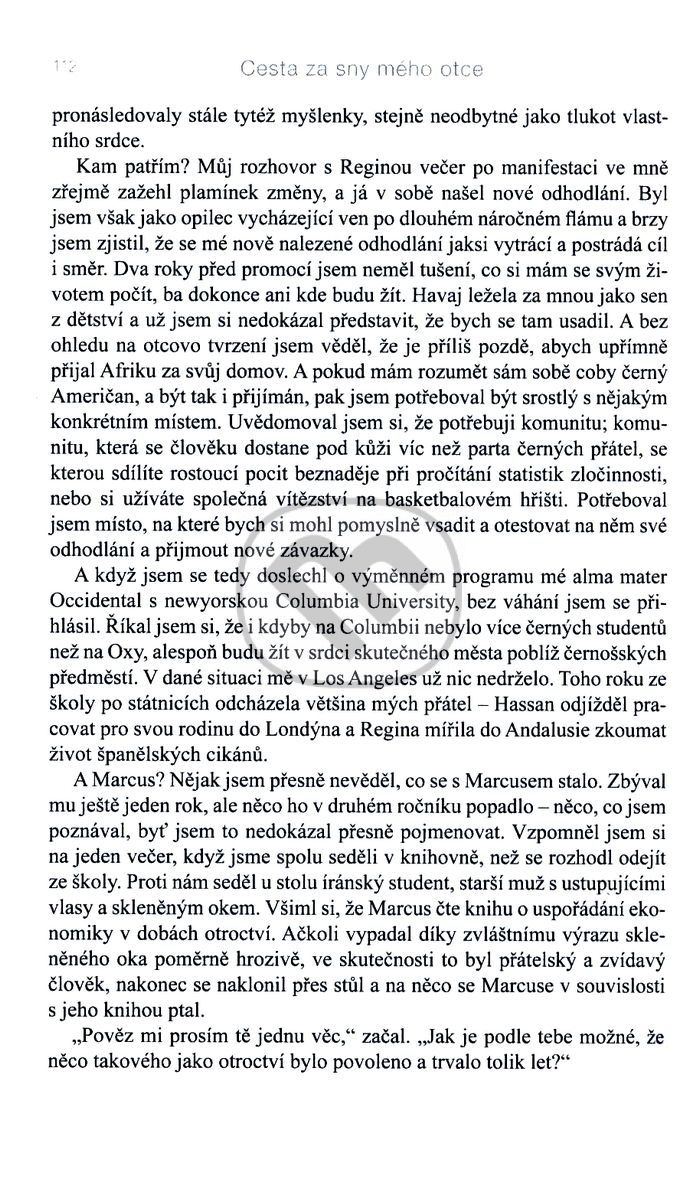 112 Cesta za sny mého otce

pronásledovaly stále tytéž myšlenky, stejně neodbytné jako tlukot vlastního srdce.

Kam patřím? Můj rozhovor s Reginou večer po manifestaci ve mně zřejmě zažehl plamínek změny, a já v sobě našel nové odhodlání. Byl jsem však jako opilec vycházející ven po dlouhém náročném flámu a brzy jsem zjistil, že se mé nově nalezené odhodlání jaksi vytrácí a postrádá cíl i směr. Dva roky před promocí jsem neměl tušení, co si mám se svým životem počít, ba dokonce ani kde budu žít. Havaj ležela za mnou jako sen z dětství a už jsem si nedokázal představit, že bych se tam usadil. A bez ohledu na otcovo tvrzení jsem věděl, že je příliš pozdě, abych upřímně přijal Afriku za svůj domov. A pokud mám rozumět sám sobě coby černý Američan, a být tak i přijímán, pak jsem potřeboval být srostlý s nějakým konkrétním místem. Uvědomoval jsem si, že potřebuji komunitu; komunitu, která se člověku dostane pod kůži víc než parta černých přátel, se kterou sdílíte rostoucí pocit beznaděje při pročítání statistik zločinnosti, nebo si užíváte společná vítězství na basketbalovém hřišti. Potřeboval jsem místo, na které bych si mohl pomyslně vsadit a otestovat na něm své odhodlání a přijmout nové závazky.

A když jsem se tedy doslechl o výměnném programu mé alma mater Occidental s newyorskou Columbia University, bez váhání jsem se přihlásil. Říkal jsem si, že i kdyby na Columbii nebylo více černých studentů než na Oxy, alespoň budu žít v srdci skutečného města poblíž černošských předměstí. V dané situaci mě v Los Angeles už nic nedrželo. Toho roku ze školy po státnicích odcházela většina mých přátel – Hassan odjížděl pracovat pro svou rodinu do Londýna a Regina mířila do Andalusie zkoumat život španělských cikánů.

A Marcus? Nějak jsem přesně nevěděl, co se s Marcusem stalo. Zbýval mu ještě jeden rok, ale něco ho v druhém ročníku popadlo – něco, co jsem poznával, byť jsem to nedokázal přesně pojmenovat. Vzpomněl jsem si na jeden večer, když jsme spolu seděli v knihovně, než se rozhodl odejít ze školy. Proti nám seděl u stolu íránský student, starší muž s ustupujícími vlasy a skleněným okem. Všiml si, že Marcus čte knihu o uspořádání ekonomiky v dobách otroctví. Ačkoli vypadal díky zvláštnímu výrazu skleněného oka poměrně hrozivě, ve skutečnosti to byl přátelský a zvídavý člověk, nakonec se naklonil přes stůl a na něco se Marcuse v souvislosti s jeho knihou ptal.

„Pověz mi prosím tě jednu věc," začal. „Jak je podle tebe možné, že něco takového jako otroctví bylo povoleno a trvalo tolik let?"